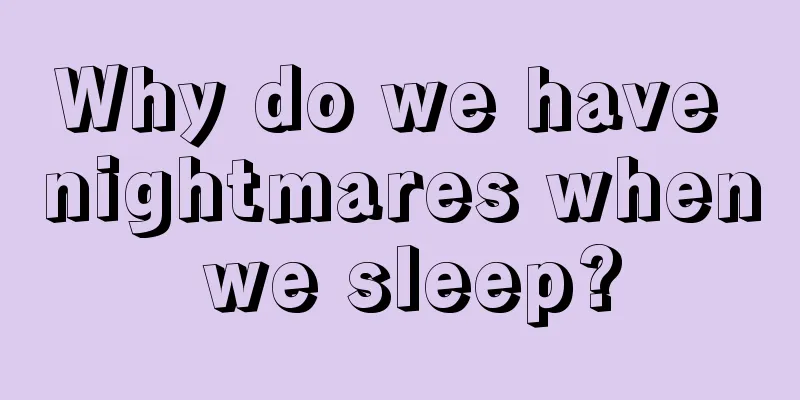 Why do we have nightmares when we sleep?